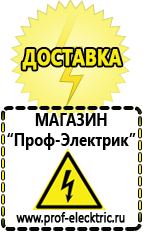 ДОСТАВКА

МАГАЗИН
“Проф-Электрик”

www.prof-electric.ru